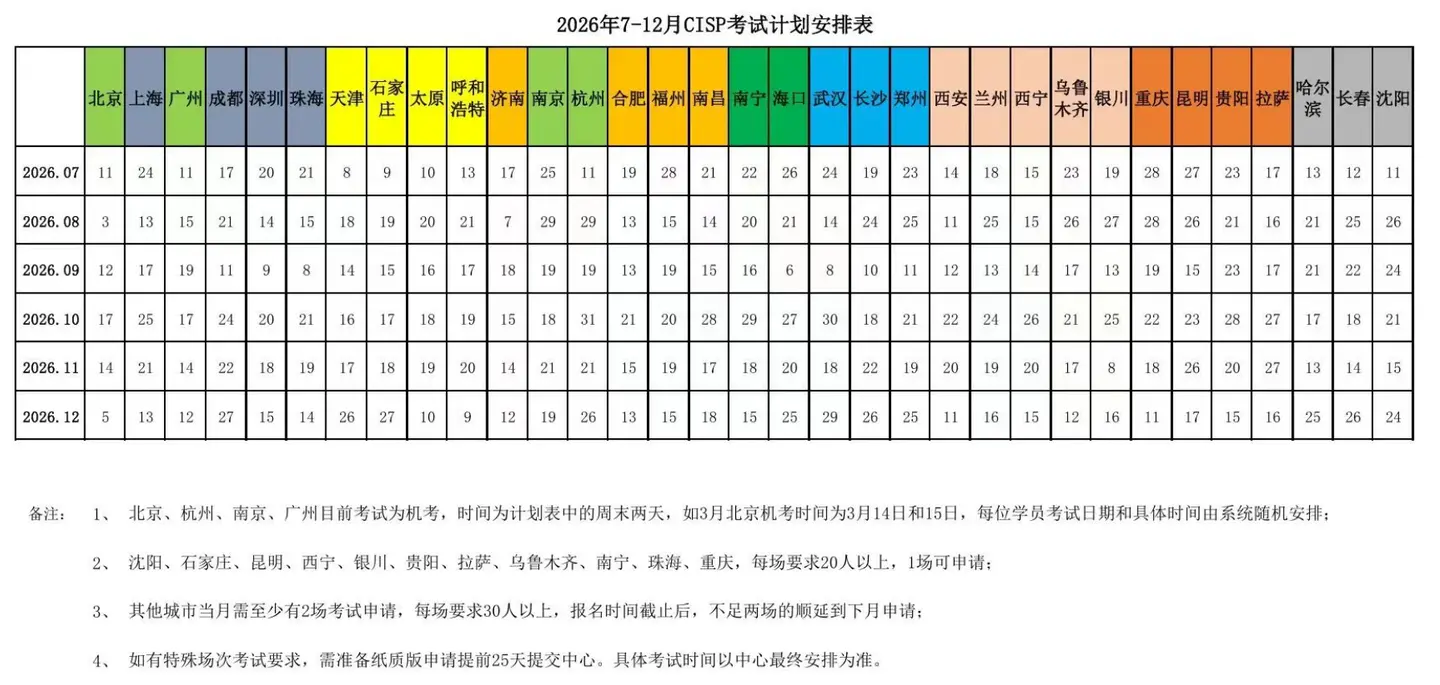 2026年7-12月CISP考试计划安排表

| | 北京 | 上海 | 广州 | 成都 | 深圳 | 珠海 | 天津 | 石家庄 | 太原 | 呼和浩特 | 济南 | 南京 | 杭州 | 合肥 | 福州 | 南昌 | 南宁 | 海口 | 武汉 | 长沙 | 郑州 | 西安 | 兰州 | 西宁 | 乌鲁木齐 | 银川 | 重庆 | 昆明 | 贵阳 | 拉萨 | 哈尔滨 | 长春 | 沈阳 |
|---|---|---|---|---|---|---|---|---|---|---|---|---|---|---|---|---|---|---|---|---|---|---|---|---|---|---|---|---|---|---|---|---|---|
| 2026.07 | 11 | 24 | 11 | 17 | 20 | 21 | 8 | 9 | 10 | 13 | 17 | 25 | 11 | 19 | 28 | 21 | 22 | 26 | 24 | 19 | 23 | 14 | 18 | 15 | 23 | 19 | 28 | 27 | 23 | 17 | 13 | 12 | 11 |
| 2026.08 | 3 | 13 | 15 | 21 | 14 | 15 | 18 | 19 | 20 | 21 | 7 | 29 | 29 | 13 | 15 | 14 | 20 | 21 | 14 | 24 | 25 | 11 | 25 | 15 | 26 | 27 | 28 | 26 | 21 | 16 | 21 | 25 | 26 |
| 2026.09 | 12 | 17 | 19 | 11 | 9 | 8 | 14 | 15 | 16 | 17 | 18 | 19 | 19 | 13 | 19 | 15 | 16 | 6 | 8 | 10 | 11 | 12 | 13 | 14 | 17 | 13 | 19 | 15 | 23 | 17 | 21 | 22 | 24 |
| 2026.10 | 17 | 25 | 17 | 24 | 20 | 21 | 16 | 17 | 18 | 19 | 15 | 18 | 31 | 21 | 20 | 28 | 29 | 27 | 30 | 18 | 21 | 22 | 24 | 26 | 21 | 25 | 22 | 23 | 28 | 27 | 17 | 18 | 21 |
| 2026.11 | 14 | 21 | 14 | 22 | 18 | 19 | 17 | 18 | 19 | 20 | 14 | 21 | 21 | 15 | 19 | 17 | 18 | 20 | 18 | 22 | 19 | 20 | 19 | 20 | 17 | 8 | 18 | 26 | 20 | 27 | 13 | 14 | 15 |
| 2026.12 | 5 | 13 | 12 | 27 | 15 | 14 | 26 | 27 | 10 | 9 | 12 | 19 | 26 | 13 | 15 | 18 | 15 | 25 | 29 | 26 | 25 | 11 | 16 | 15 | 12 | 16 | 11 | 17 | 15 | 16 | 25 | 26 | 24 |

备注： 1、 北京、杭州、南京、广州目前考试为机考，时间为计划表中的周末两天，如3月北京机考时间为3月14日和15日，每位学员考试日期和具体时间由系统随机安排；

2、 沈阳、石家庄、昆明、西宁、银川、贵阳、拉萨、乌鲁木齐、南宁、珠海、重庆，每场要求20人以上，1场可申请；

3、 其他城市当月需至少有2场考试申请，每场要求30人以上，报名时间截止后，不足两场的顺延到下月申请；

4、 如有特殊场次考试要求，需准备纸质版申请提前25天提交中心。具体考试时间以中心最终安排为准。